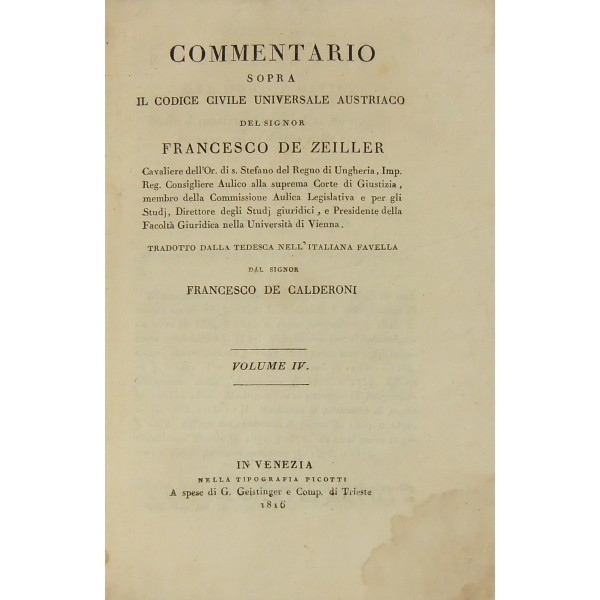 COMMENTARIO
SOPRA
IL CODICE CIVILE UNIVERSALE AUSTRIACO
DEL SIGNOR
FRANCESCO DE ZEILLER

Cavaliere dell'Or. di s. Stefano del Regno di Ungheria, Imp. Reg. Consigliere Aulico alla suprema Corte di Giustizia, membro della Commissione Aulica Legislativa e per gli Studj, Direttore degli Studj giuridici, e Presidente della Facoltà Giuridica nella Università di Vienna.

TRADOTTO DALLA TEDESCA NELL' ITALIANA FAVELLA
DAL SIGNOR
FRANCESCO DE CALDERONI

VOLUME IV.

IN VENEZIA
NELLA TIPOGRAFIA PICOTTI
A spese di G. Geistinger e Comp. di Trieste
1816